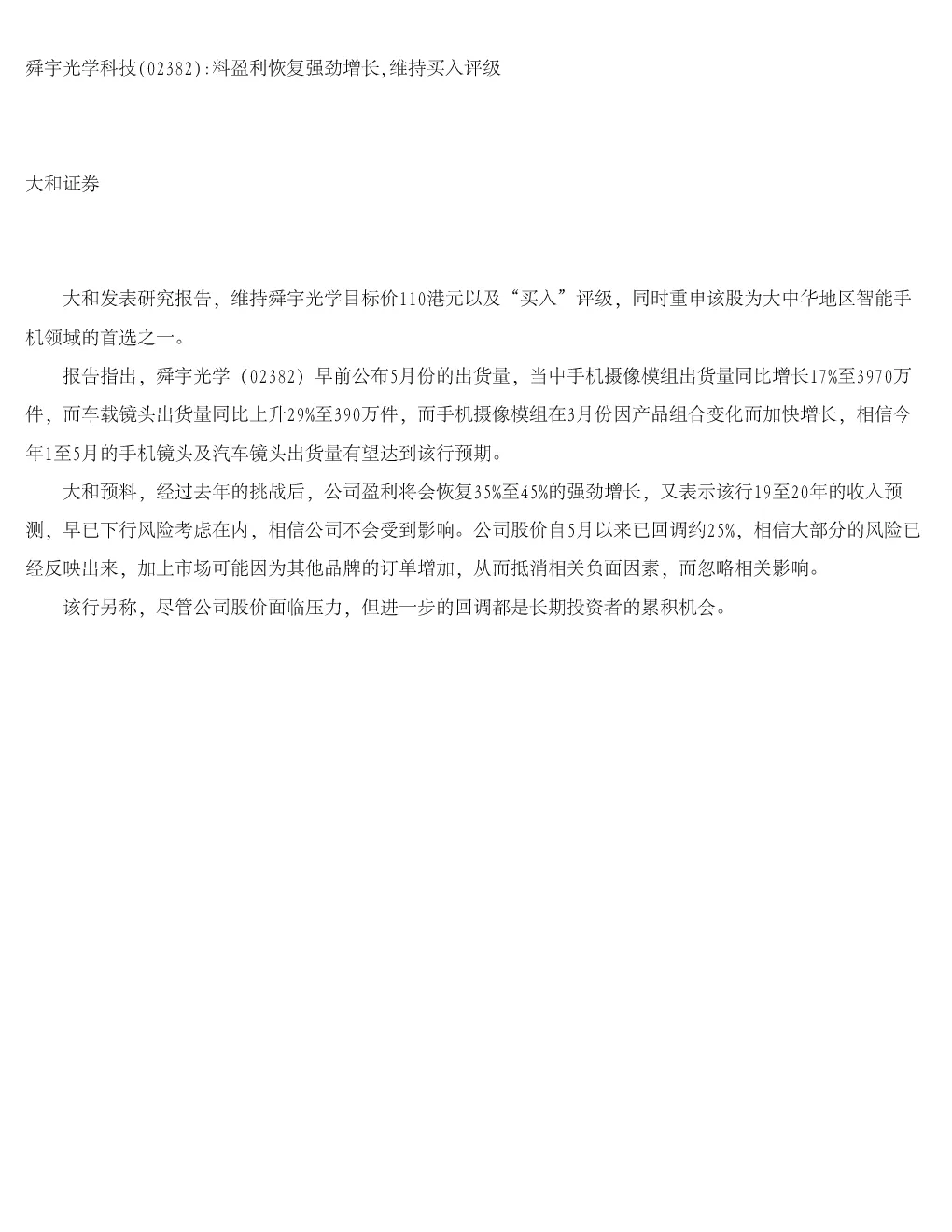 舜宇光学科技(02382):料盈利恢复强劲增长,维持买入评级

大和证券

大和发表研究报告，维持舜宇光学目标价110港元以及“买入”评级，同时重申该股为大中华地区智能手机领域的首选之一。

报告指出，舜宇光学（02382）早前公布5月份的出货量，当中手机摄像模组出货量同比增长17%至3970万件，而车载镜头出货量同比上升29%至390万件，而手机摄像模组在3月份因产品组合变化而加快增长，相信今年1至5月的手机镜头及汽车镜头出货量有望达到该行预期。

大和预料，经过去年的挑战后，公司盈利将会恢复35%至45%的强劲增长，又表示该行19至20年的收入预测，早已下行风险考虑在内，相信公司不会受到影响。公司股价自5月以来已回调约25%，相信大部分的风险已经反映出来，加上市场可能因为其他品牌的订单增加，从而抵消相关负面因素，而忽略相关影响。

该行另称，尽管公司股价面临压力，但进一步的回调都是长期投资者的累积机会。